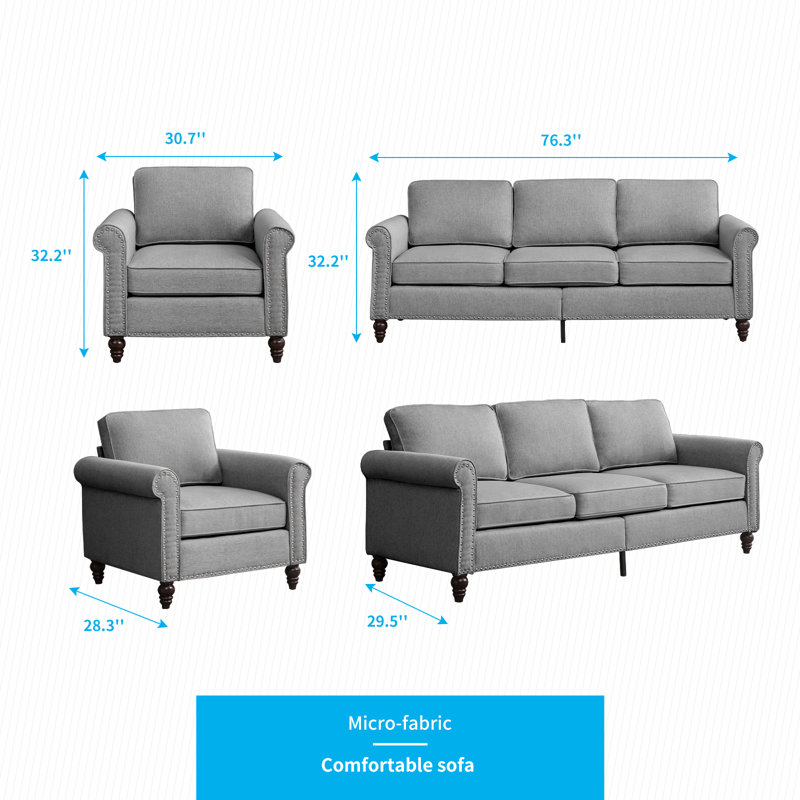 30.7''

76.3''

32.2''

32.2''

28.3''

29.5''

Micro-fabric

Comfortable sofa